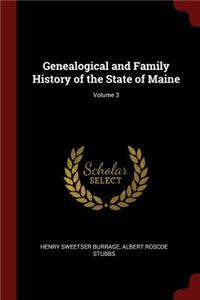 Genealogical and Family History of the State of Maine

Volume 3

Scholar SELECT

HENRY SWEETSER BURRAGE, ALBERT ROSCOE STUBBS